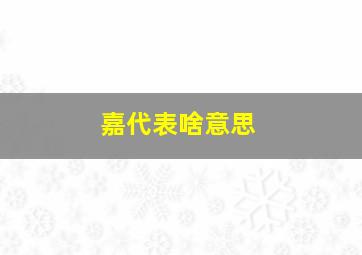 嘉代表啥意思